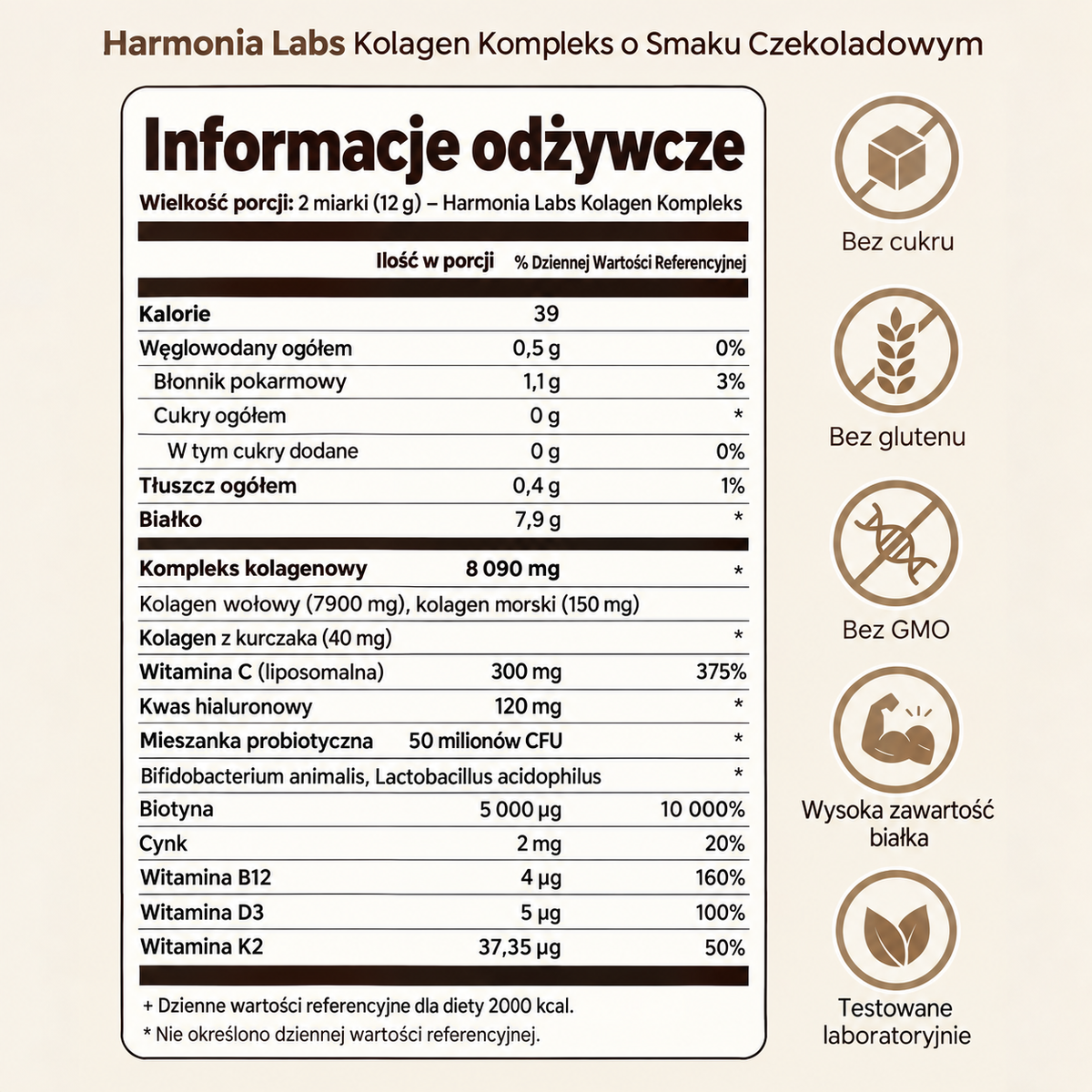 Harmonia Labs Kolagen Kompleks o Smaku Czekoladowym

Informacje odżywcze

Wielkość porcji: 2 miarki (12 g) – Harmonia Labs Kolagen Kompleks

| | Ilość w porcji | % Dziennej Wartości Referencyjnej |
|---|---|---|
| Kalorie | 39 | |
| Węglowodany ogółem | 0,5 g | 0% |
| Błonnik pokarmowy | 1,1 g | 3% |
| Cukry ogółem | 0 g | * |
| W tym cukry dodane | 0 g | 0% |
| Tłuszcz ogółem | 0,4 g | 1% |
| Białko | 7,9 g | * |
| Kompleks kolagenowy | 8 090 mg | * |
| Kolagen wołowy (7900 mg), kolagen morski (150 mg) | | |
| Kolagen z kurczaka (40 mg) | | * |
| Witamina C (liposomalna) | 300 mg | 375% |
| Kwas hialuronowy | 120 mg | * |
| Mieszanka probiotyczna | 50 milionów CFU | * |
| Bifidobacterium animalis, Lactobacillus acidophilus | | * |
| Biotyna | 5 000 µg | 10 000% |
| Cynk | 2 mg | 20% |
| Witamina B12 | 4 µg | 160% |
| Witamina D3 | 5 µg | 100% |
| Witamina K2 | 37,35 µg | 50% |

+ Dzienne wartości referencyjne dla diety 2000 kcal.
* Nie określono dziennej wartości referencyjnej.

Bez cukru

Bez glutenu

Bez GMO

Wysoka zawartość białka

Testowane laboratoryjnie